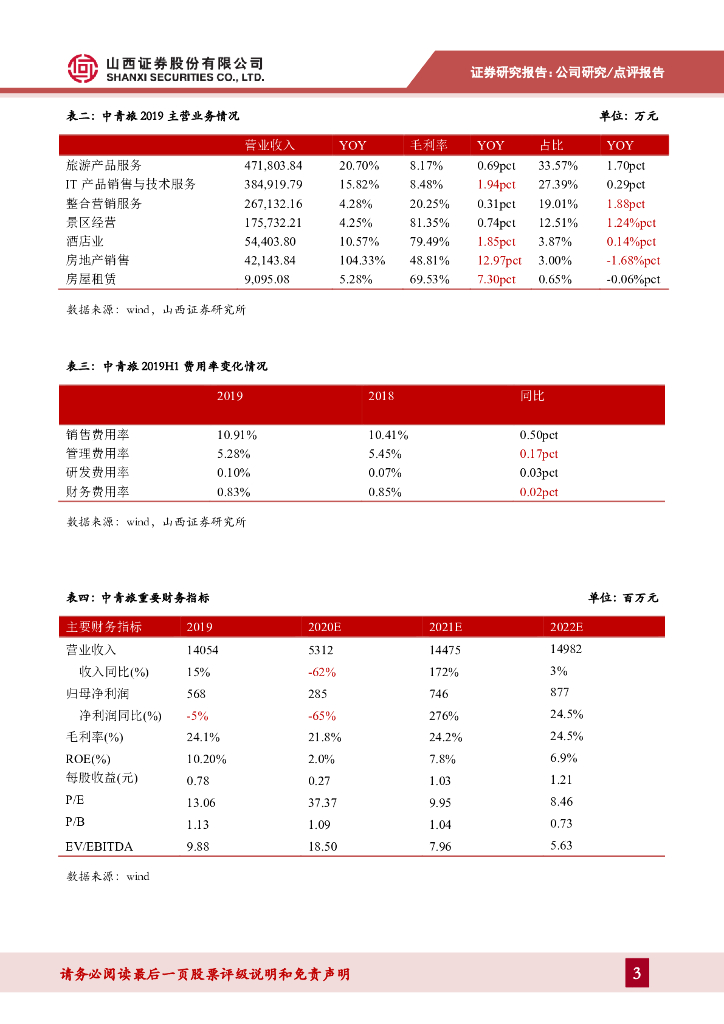 山西证券股份有限公司
SHANXI SECURITIES CO., LTD.

证券研究报告：公司研究/点评报告

表二：中青旅 2019 主营业务情况

单位：万元

| | 营业收入 | YOY | 毛利率 | YOY | 占比 | YOY |
|---|---|---|---|---|---|---|
| 旅游产品服务 | 471,803.84 | 20.70% | 8.17% | 0.69pct | 33.57% | 1.70pct |
| IT 产品销售与技术服务 | 384,919.79 | 15.82% | 8.48% | 1.94pct | 27.39% | 0.29pct |
| 整合营销服务 | 267,132.16 | 4.28% | 20.25% | 0.31pct | 19.01% | 1.88pct |
| 景区经营 | 175,732.21 | 4.25% | 81.35% | 0.74pct | 12.51% | 1.24%pct |
| 酒店业 | 54,403.80 | 10.57% | 79.49% | 1.85pct | 3.87% | 0.14%pct |
| 房地产销售 | 42,143.84 | 104.33% | 48.81% | 12.97pct | 3.00% | -1.68%pct |
| 房屋租赁 | 9,095.08 | 5.28% | 69.53% | 7.30pct | 0.65% | -0.06%pct |

数据来源：wind，山西证券研究所

表三：中青旅 2019H1 费用率变化情况

| | 2019 | 2018 | 同比 |
|---|---|---|---|
| 销售费用率 | 10.91% | 10.41% | 0.50pct |
| 管理费用率 | 5.28% | 5.45% | 0.17pct |
| 研发费用率 | 0.10% | 0.07% | 0.03pct |
| 财务费用率 | 0.83% | 0.85% | 0.02pct |

数据来源：wind，山西证券研究所

表四：中青旅重要财务指标

单位：百万元

| 主要财务指标 | 2019 | 2020E | 2021E | 2022E |
|---|---|---|---|---|
| 营业收入 | 14054 | 5312 | 14475 | 14982 |
| 收入同比(%) | 15% | -62% | 172% | 3% |
| 归母净利润 | 568 | 285 | 746 | 877 |
| 净利润同比(%) | -5% | -65% | 276% | 24.5% |
| 毛利率(%) | 24.1% | 21.8% | 24.2% | 24.5% |
| ROE(%) | 10.20% | 2.0% | 7.8% | 6.9% |
| 每股收益(元) | 0.78 | 0.27 | 1.03 | 1.21 |
| P/E | 13.06 | 37.37 | 9.95 | 8.46 |
| P/B | 1.13 | 1.09 | 1.04 | 0.73 |
| EV/EBITDA | 9.88 | 18.50 | 7.96 | 5.63 |

数据来源：wind

请务必阅读最后一页股票评级说明和免责声明

3